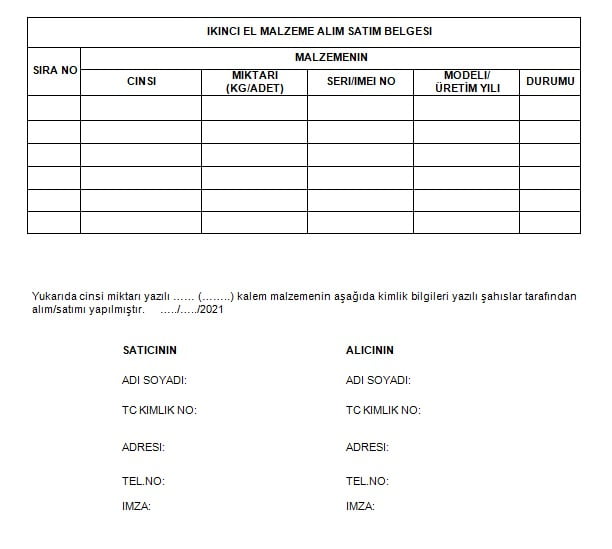 IKINCI EL MALZEME ALIM SATIM BELGESI

| SIRA NO | MALZEMENIN | | | | |
|---|---|---|---|---|---|
| | CINSI | MIKTARI (KG/ADET) | SERI/IMEI NO | MODELI/ ÜRETİM YILI | DURUMU |
| | | | | | |
| | | | | | |
| | | | | | |
| | | | | | |
| | | | | | |
| | | | | | |

Yukarıda cinsi miktarı yazılı ...... (........) kalem malzemenin aşağıda kimlik bilgileri yazılı şahıslar tarafından alım/satımı yapılmıştır. ...../...../2021

SATICININ

ADI SOYADI:

TC KIMLIK NO:

ADRESI:

TEL.NO:

IMZA:

ALICININ

ADI SOYADI:

TC KIMLIK NO:

ADRESI:

TEL.NO:

IMZA: